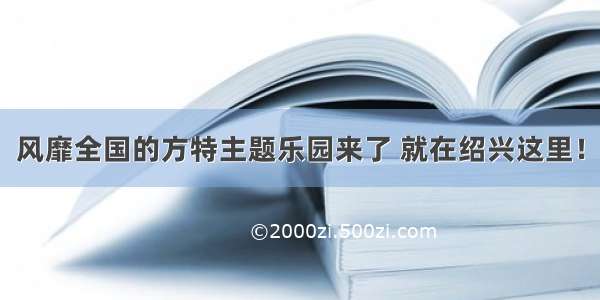 风靡全国的方特主题乐园来了 就在绍兴这里！

©2000zi.500zi.com